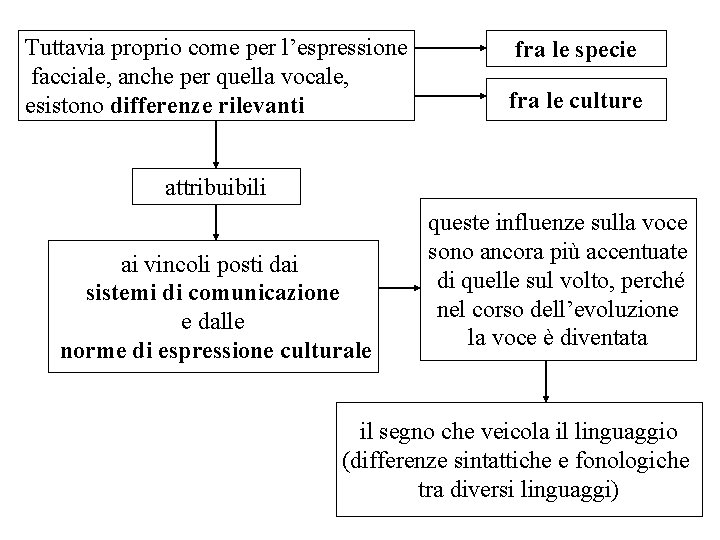 Tuttavia proprio come per l'espressione facciale, anche per quella vocale, esistono differenze rilevanti

fra le specie

fra le culture

attribuibili

ai vincoli posti dai sistemi di comunicazione e dalle norme di espressione culturale

queste influenze sulla voce sono ancora più accentuate di quelle sul volto, perché nel corso dell'evoluzione la voce è diventata

il segno che veicola il linguaggio (differenze sintattiche e fonologiche tra diversi linguaggi)